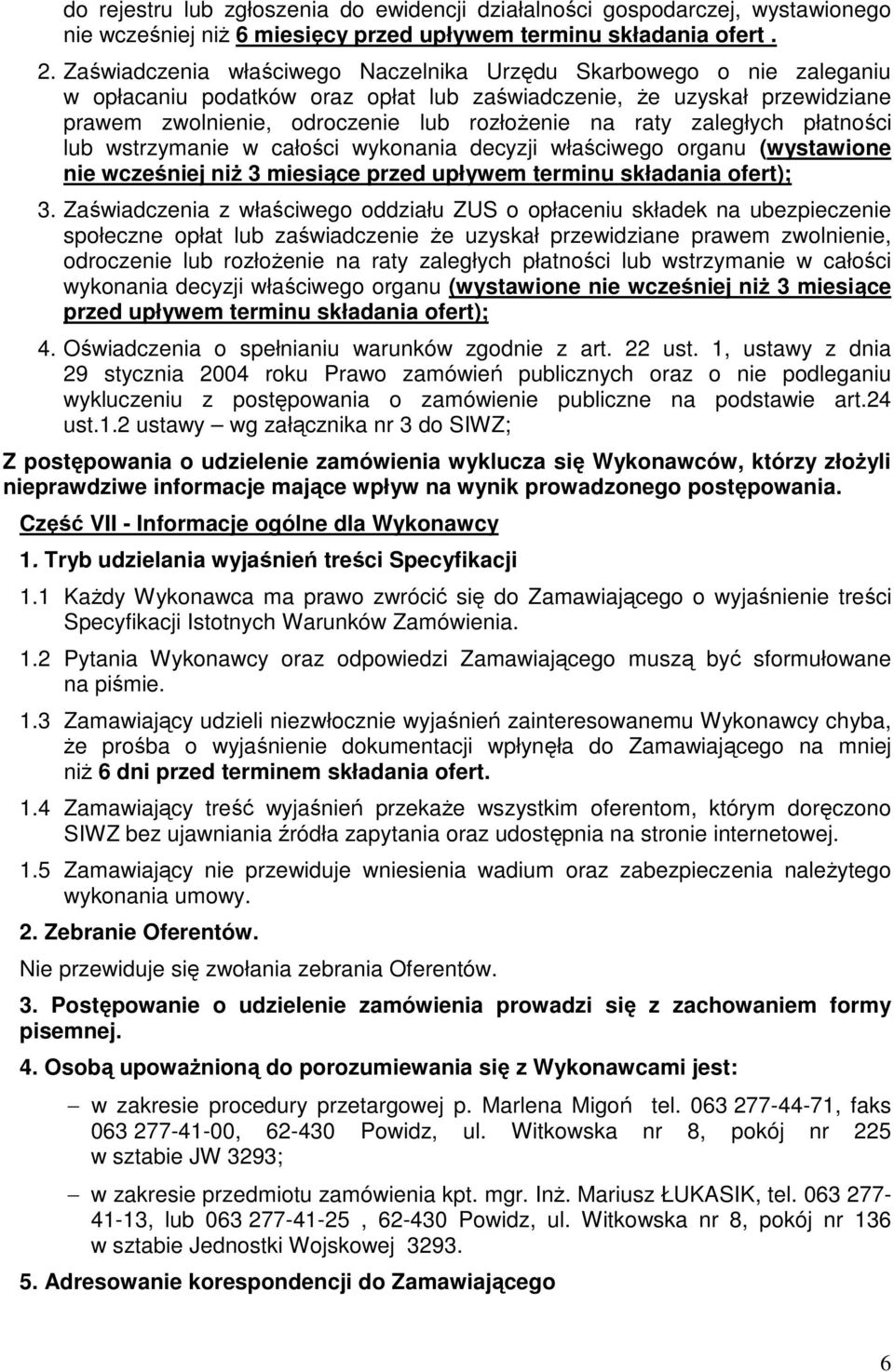 do rejestru lub zgłoszenia do ewidencji działalności gospodarczej, wystawionego nie wcześniej niż 6 miesięcy przed upływem terminu składania ofert .

2. Zaświadczenia właściwego Naczelnika Urzędu Skarbowego o nie zaleganiu w opłacaniu podatków oraz opłat lub zaświadczenie, że uzyskał przewidziane prawem zwolnienie, odroczenie lub rozłożenie na raty zaległych płatności lub wstrzymanie w całości wykonania decyzji właściwego organu (wystawione nie wcześniej niż 3 miesiące przed upływem terminu składania ofert);

3. Zaświadczenia z właściwego oddziału ZUS o opłaceniu składek na ubezpieczenie społeczne opłat lub zaświadczenie że uzyskał przewidziane prawem zwolnienie, odroczenie lub rozłożenie na raty zaległych płatności lub wstrzymanie w całości wykonania decyzji właściwego organu (wystawione nie wcześniej niż 3 miesiące przed upływem terminu składania ofert);

4. Oświadczenia o spełnianiu warunków zgodnie z art. 22 ust. 1, ustawy z dnia 29 stycznia 2004 roku Prawo zamówień publicznych oraz o nie podleganiu wykluczeniu z postępowania o zamówienie publiczne na podstawie art.24 ust.1.2 ustawy – wg załącznika nr 3 do SIWZ;

Z postępowania o udzielenie zamówienia wyklucza się Wykonawców, którzy złożyli nieprawdziwe informacje mające wpływ na wynik prowadzonego postępowania.

Część VII - Informacje ogólne dla Wykonawcy

1. Tryb udzielania wyjaśnień treści Specyfikacji

1.1 Każdy Wykonawca ma prawo zwrócić się do Zamawiającego o wyjaśnienie treści Specyfikacji Istotnych Warunków Zamówienia.

1.2 Pytania Wykonawcy oraz odpowiedzi Zamawiającego muszą być sformułowane na piśmie.

1.3 Zamawiający udzieli niezwłocznie wyjaśnień zainteresowanemu Wykonawcy chyba, że prośba o wyjaśnienie dokumentacji wpłynęła do Zamawiającego na mniej niż 6 dni przed terminem składania ofert.

1.4 Zamawiający treść wyjaśnień przekaże wszystkim oferentom, którym doręczono SIWZ bez ujawniania źródła zapytania oraz udostępnia na stronie internetowej.

1.5 Zamawiający nie przewiduje wniesienia wadium oraz zabezpieczenia należytego wykonania umowy.

2. Zebranie Oferentów.

Nie przewiduje się zwołania zebrania Oferentów.

3. Postępowanie o udzielenie zamówienia prowadzi się z zachowaniem formy pisemnej.

4. Osobą upoważnioną do porozumiewania się z Wykonawcami jest:

– w zakresie procedury przetargowej p. Marlena Migoń tel. 063 277-44-71, faks 063 277-41-00, 62-430 Powidz, ul. Witkowska nr 8, pokój nr 225 w sztabie JW 3293;

– w zakresie przedmiotu zamówienia kpt. mgr. Inż. Mariusz ŁUKASIK, tel. 063 277-41-13, lub 063 277-41-25 , 62-430 Powidz, ul. Witkowska nr 8, pokój nr 136 w sztabie Jednostki Wojskowej 3293.

5. Adresowanie korespondencji do Zamawiającego

6